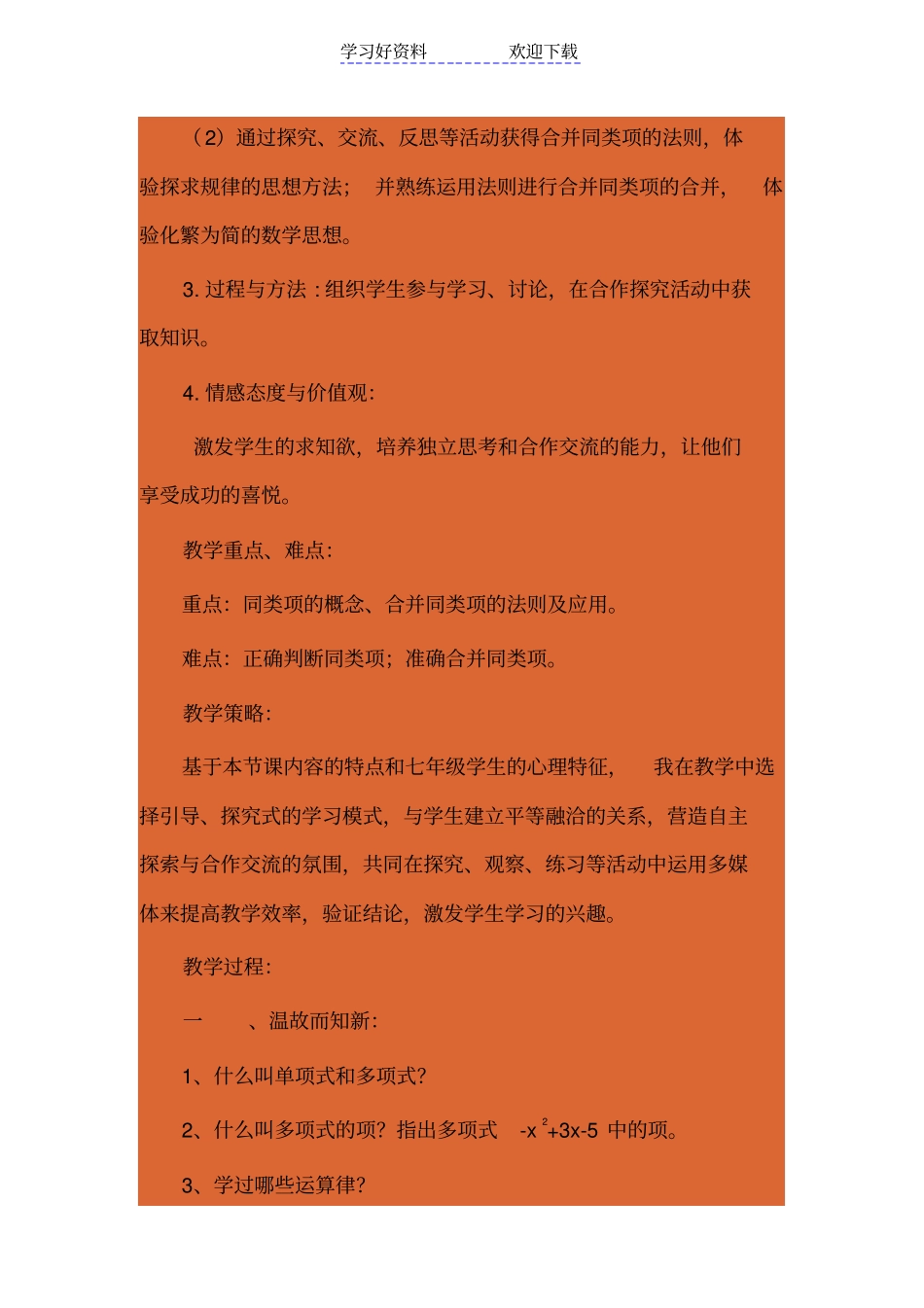 学习好资料　　　　欢迎下载

（2）通过探究、交流、反思等活动获得合并同类项的法则，体验探求规律的思想方法；并熟练运用法则进行合并同类项的合并，体验化繁为简的数学思想。

3. 过程与方法：组织学生参与学习、讨论，在合作探究活动中获取知识。

4. 情感态度与价值观：

激发学生的求知欲，培养独立思考和合作交流的能力，让他们享受成功的喜悦。

教学重点、难点：

重点：同类项的概念、合并同类项的法则及应用。

难点：正确判断同类项；准确合并同类项。

教学策略：

基于本节课内容的特点和七年级学生的心理特征，我在教学中选择引导、探究式的学习模式，与学生建立平等融洽的关系，营造自主探索与合作交流的氛围，共同在探究、观察、练习等活动中运用多媒体来提高教学效率，验证结论，激发学生学习的兴趣。

教学过程：

一　、温故而知新：

1、什么叫单项式和多项式？

2、什么叫多项式的项？指出多项式 $-x^2+3x-5$ 中的项。

3、学过哪些运算律？